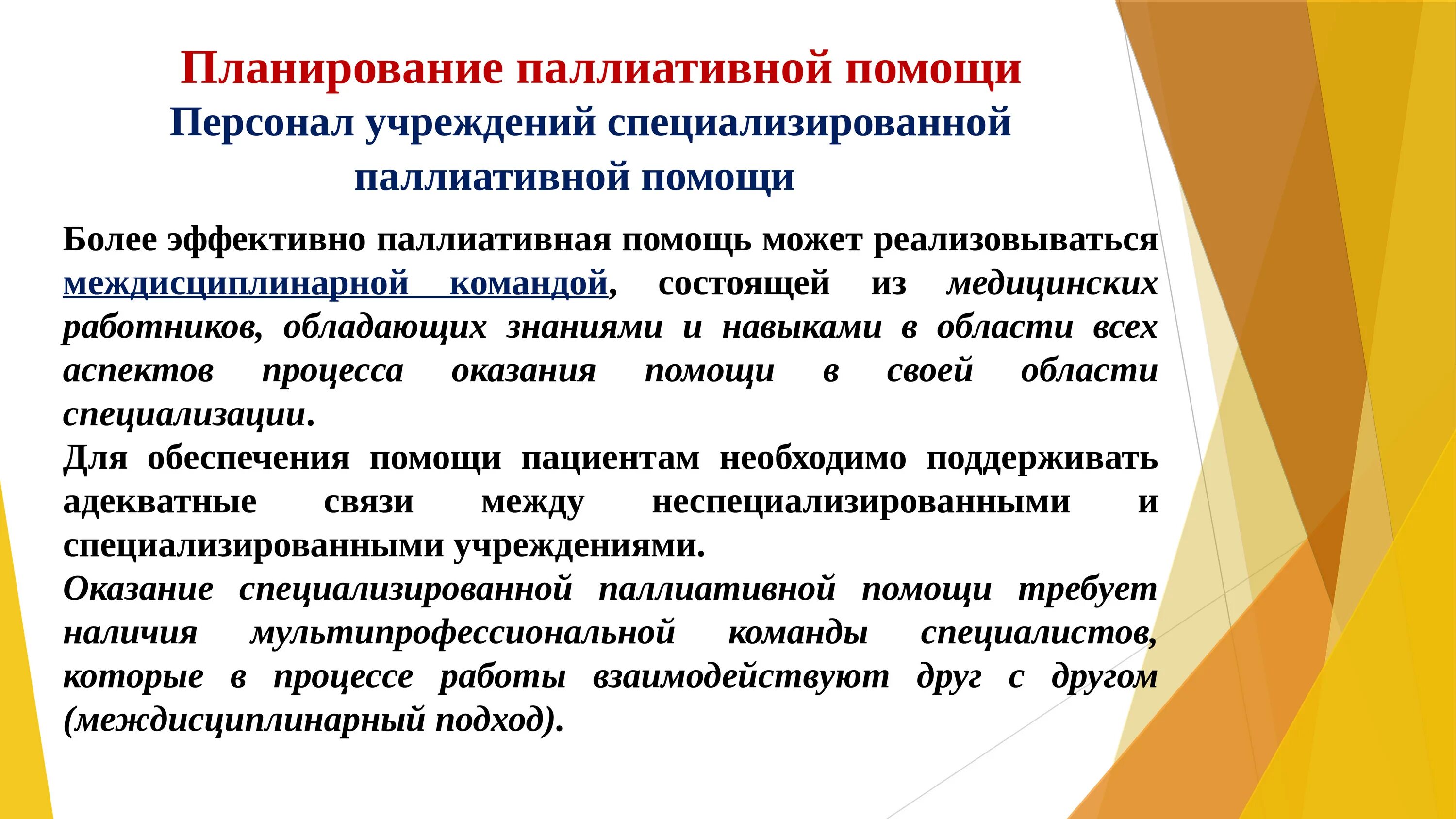 Планирование паллиативной помощи
Персонал учреждений специализированной паллиативной помощи

Более эффективно паллиативная помощь может реализовываться междисциплинарной командой, состоящей из медицинских работников, обладающих знаниями и навыками в области всех аспектов процесса оказания помощи в своей области специализации.
Для обеспечения помощи пациентам необходимо поддерживать адекватные связи между неспециализированными и специализированными учреждениями.
Оказание специализированной паллиативной помощи требует наличия мультипрофессиональной команды специалистов, которые в процессе работы взаимодействуют друг с другом (междисциплинарный подход).